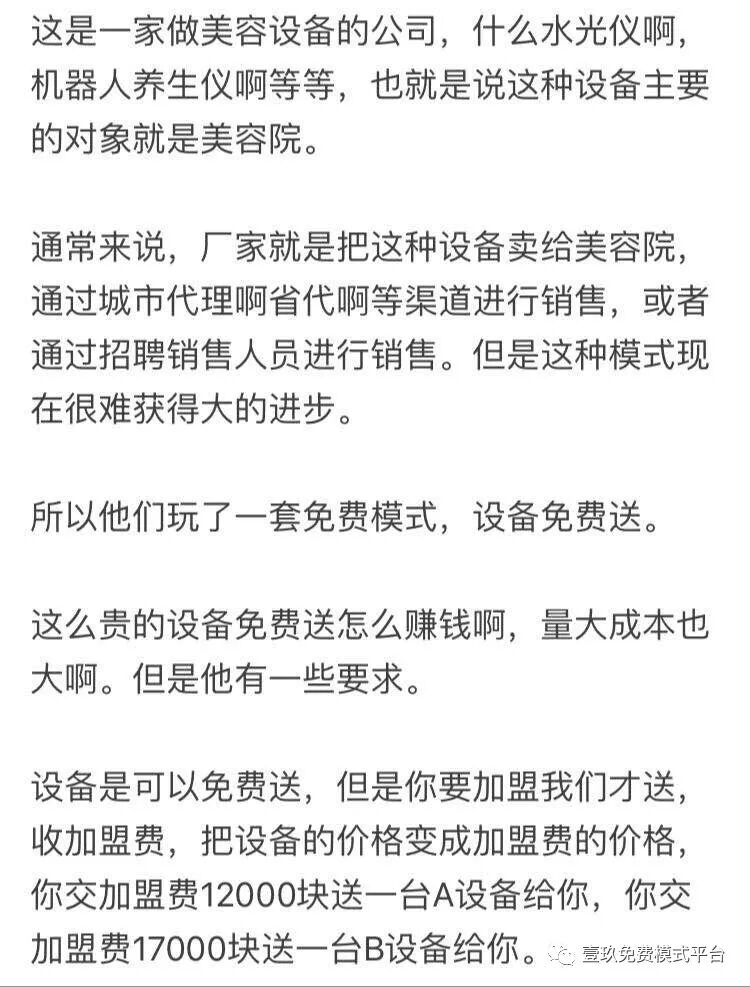 这是一家做美容设备的公司，什么水光仪啊，机器人养生仪啊等等，也就是说这种设备主要的对象就是美容院。

通常来说，厂家就是把这种设备卖给美容院，通过城市代理啊省代啊等渠道进行销售，或者通过招聘销售人员进行销售。但是这种模式现在很难获得大的进步。

所以他们玩了一套免费模式，设备免费送。

这么贵的设备免费送怎么赚钱啊，量大成本也大啊。但是他有一些要求。

设备是可以免费送，但是你要加盟我们才送，收加盟费，把设备的价格变成加盟费的价格，你交加盟费12000块送一台A设备给你，你交加盟费17000块送一台B设备给你。

壹玖免费模式平台